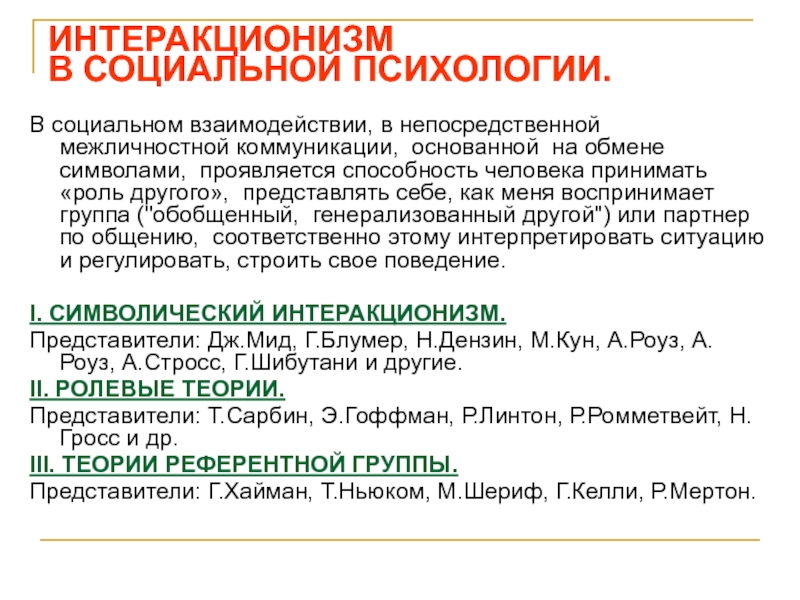 ИНТЕРАКЦИОНИЗМ
В СОЦИАЛЬНОЙ ПСИХОЛОГИИ.

В социальном взаимодействии, в непосредственной межличностной коммуникации, основанной на обмене символами, проявляется способность человека принимать «роль другого», представлять себе, как меня воспринимает группа ("обобщенный, генерализованный другой") или партнер по общению, соответственно этому интерпретировать ситуацию и регулировать, строить свое поведение.

I. СИМВОЛИЧЕСКИЙ ИНТЕРАКЦИОНИЗМ.
Представители: Дж.Мид, Г.Блумер, Н.Дензин, М.Кун, А.Роуз, А. Роуз, А.Стросс, Г.Шибутани и другие.
II. РОЛЕВЫЕ ТЕОРИИ.
Представители: Т.Сарбин, Э.Гоффман, Р.Линтон, Р.Ромметвейт, Н. Гросс и др.
III. ТЕОРИИ РЕФЕРЕНТНОЙ ГРУППЫ.
Представители: Г.Хайман, Т.Ньюком, М.Шериф, Г.Келли, Р.Мертон.